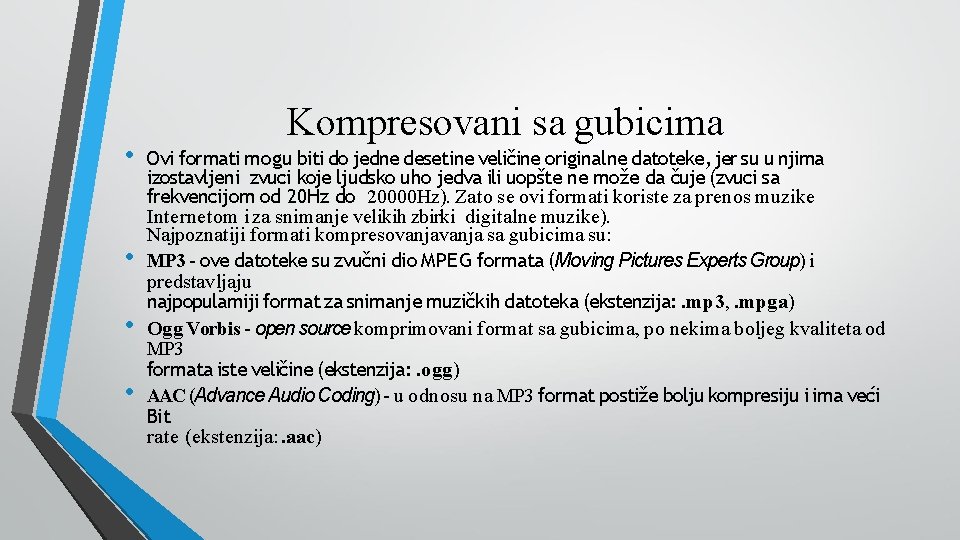 Kompresovani sa gubicima

• Ovi formati mogu biti do jedne desetine veličine originalne datoteke, jer su u njima izostavljeni zvuci koje ljudsko uho jedva ili uopšte ne može da čuje (zvuci sa frekvencijom od 20Hz do 20000Hz). Zato se ovi formati koriste za prenos muzike Internetom i za snimanje velikih zbirki digitalne muzike). Najpoznatiji formati kompresovanjavanja sa gubicima su:

• MP3 - ove datoteke su zvučni dio MPEG formata (Moving Pictures Experts Group) i predstavljaju najpopularniji format za snimanje muzičkih datoteka (ekstenzija: .mp3, .mpga)

• Ogg Vorbis - open source komprimovani format sa gubicima, po nekima boljeg kvaliteta od MP3 formata iste veličine (ekstenzija: .ogg)

• AAC (Advance Audio Coding) - u odnosu na MP3 format postiže bolju kompresiju i ima veći Bit rate (ekstenzija: .aac)